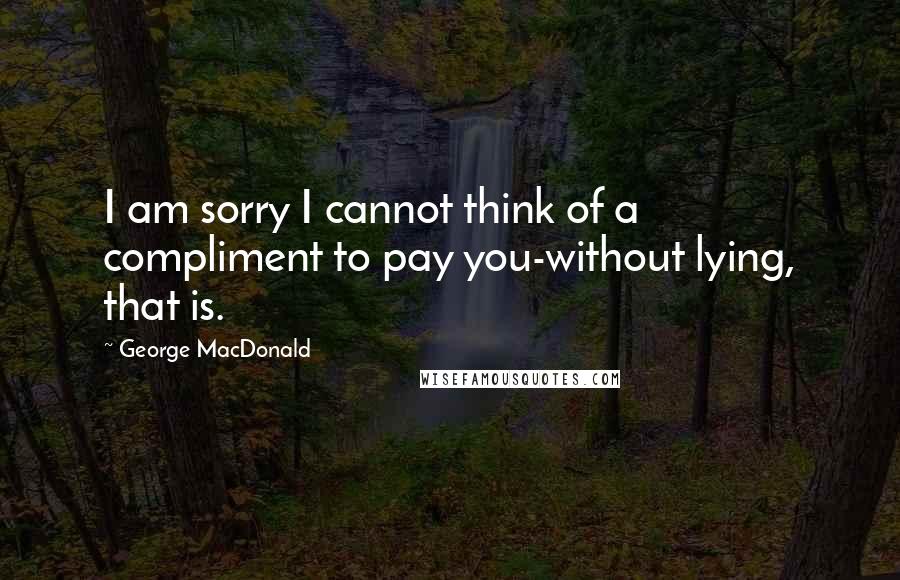 I am sorry I cannot think of a compliment to pay you-without lying, that is.

~ George MacDonald

WISEFAMOUSQUOTES.COM